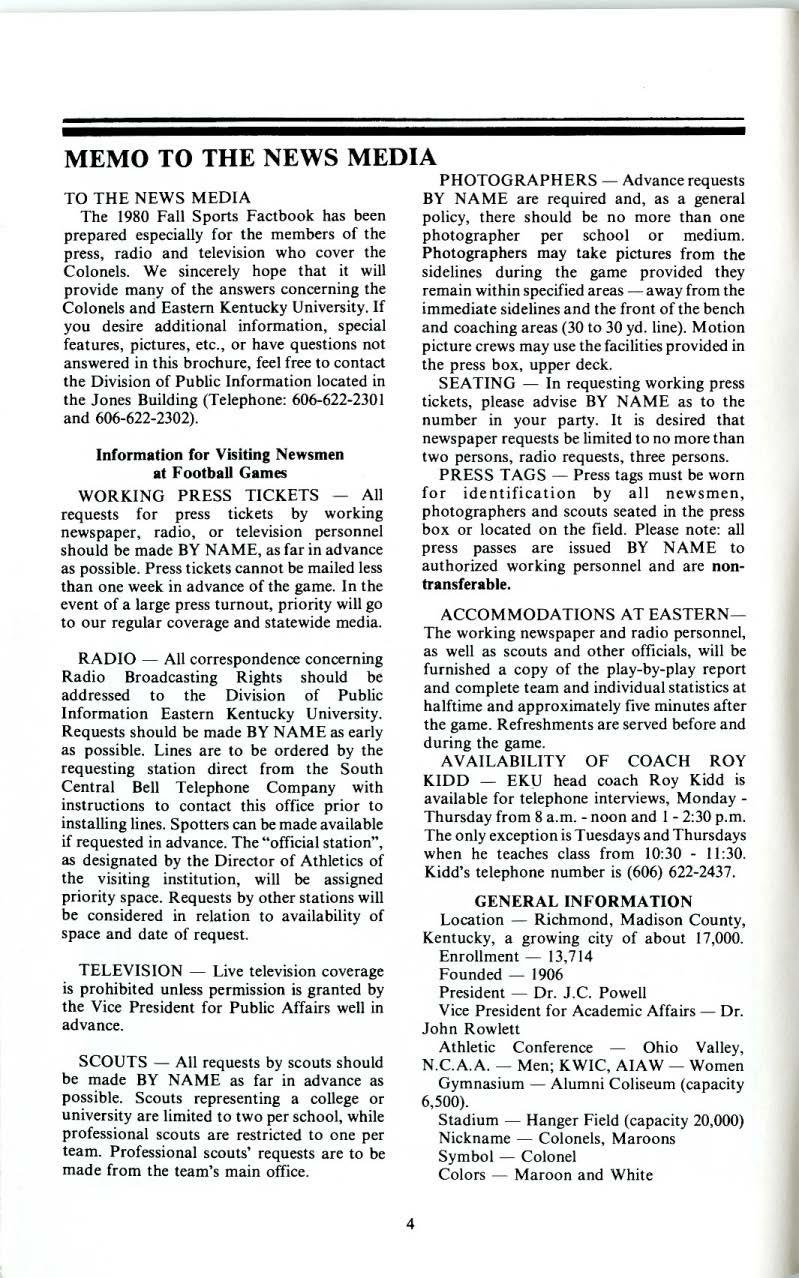 MEMO TO THE NEWS MEDIA

TO THE NEWS MEDIA
The 1980 Fall Sports Factbook has been prepared especially for the members of the press, radio and television who cover the Colonels. We sincerely hope that it will provide many of the answers concerning the Colonels and Eastern Kentucky University. If you desire additional information, special features, pictures, etc., or have questions not answered in this brochure, feel free to contact the Division of Public Information located in the Jones Building (Telephone: 606-622-2301 and 606-622-2302).

Information for Visiting Newsmen at Football Games

WORKING PRESS TICKETS — All requests for press tickets by working newspaper, radio, or television personnel should be made BY NAME, as far in advance as possible. Press tickets cannot be mailed less than one week in advance of the game. In the event of a large press turnout, priority will go to our regular coverage and statewide media.

RADIO — All correspondence concerning Radio Broadcasting Rights should be addressed to the Division of Public Information Eastern Kentucky University. Requests should be made BY NAME as early as possible. Lines are to be ordered by the requesting station direct from the South Central Bell Telephone Company with instructions to contact this office prior to installing lines. Spotters can be made available if requested in advance. The "official station", as designated by the Director of Athletics of the visiting institution, will be assigned priority space. Requests by other stations will be considered in relation to availability of space and date of request.

TELEVISION — Live television coverage is prohibited unless permission is granted by the Vice President for Public Affairs well in advance.

SCOUTS — All requests by scouts should be made BY NAME as far in advance as possible. Scouts representing a college or university are limited to two per school, while professional scouts are restricted to one per team. Professional scouts' requests are to be made from the team's main office.

PHOTOGRAPHERS — Advance requests BY NAME are required and, as a general policy, there should be no more than one photographer per school or medium. Photographers may take pictures from the sidelines during the game provided they remain within specified areas — away from the immediate sidelines and the front of the bench and coaching areas (30 to 30 yd. line). Motion picture crews may use the facilities provided in the press box, upper deck.

SEATING — In requesting working press tickets, please advise BY NAME as to the number in your party. It is desired that newspaper requests be limited to no more than two persons, radio requests, three persons.

PRESS TAGS — Press tags must be worn for identification by all newsmen, photographers and scouts seated in the press box or located on the field. Please note: all press passes are issued BY NAME to authorized working personnel and are non-transferable.

ACCOMMODATIONS AT EASTERN— The working newspaper and radio personnel, as well as scouts and other officials, will be furnished a copy of the play-by-play report and complete team and individual statistics at halftime and approximately five minutes after the game. Refreshments are served before and during the game.

AVAILABILITY OF COACH ROY KIDD — EKU head coach Roy Kidd is available for telephone interviews, Monday - Thursday from 8 a.m. - noon and 1 - 2:30 p.m. The only exception is Tuesdays and Thursdays when he teaches class from 10:30 - 11:30. Kidd's telephone number is (606) 622-2437.

GENERAL INFORMATION

Location — Richmond, Madison County, Kentucky, a growing city of about 17,000.
Enrollment — 13,714
Founded — 1906
President — Dr. J.C. Powell
Vice President for Academic Affairs — Dr. John Rowlett
Athletic Conference — Ohio Valley, N.C.A.A. — Men; KWIC, AIAW — Women
Gymnasium — Alumni Coliseum (capacity 6,500).
Stadium — Hanger Field (capacity 20,000)
Nickname — Colonels, Maroons
Symbol — Colonel
Colors — Maroon and White

4